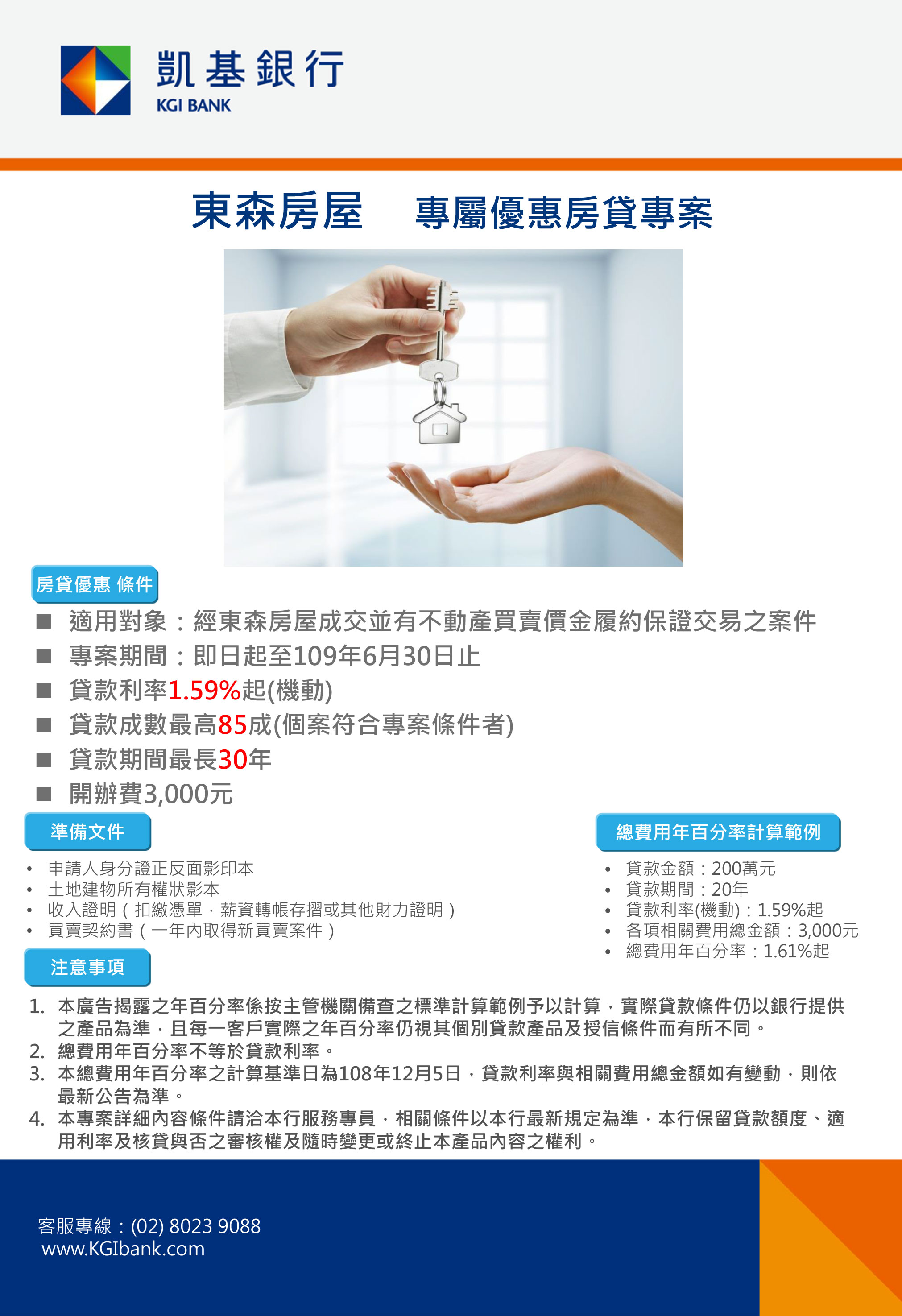 凱基銀行
KGI BANK

東森房屋　專屬優惠房貸專案

房貸優惠 條件

■ 適用對象：經東森房屋成交並有不動產買賣價金履約保證交易之案件
■ 專案期間：即日起至109年6月30日止
■ 貸款利率1.59%起(機動)
■ 貸款成數最高85成(個案符合專案條件者)
■ 貸款期間最長30年
■ 開辦費3,000元

準備文件

• 申請人身分證正反面影印本
• 土地建物所有權狀影本
• 收入證明（扣繳憑單，薪資轉帳存摺或其他財力證明）
• 買賣契約書（一年內取得新買賣案件）

總費用年百分率計算範例

• 貸款金額：200萬元
• 貸款期間：20年
• 貸款利率(機動)：1.59%起
• 各項相關費用總金額：3,000元
• 總費用年百分率：1.61%起

注意事項

1. 本廣告揭露之年百分率係按主管機關備查之標準計算範例予以計算，實際貸款條件仍以銀行提供之產品為準，且每一客戶實際之年百分率仍視其個別貸款產品及授信條件而有所不同。
2. 總費用年百分率不等於貸款利率。
3. 本總費用年百分率之計算基準日為108年12月5日，貸款利率與相關費用總金額如有變動，則依最新公告為準。
4. 本專案詳細內容條件請洽本行服務專員，相關條件以本行最新規定為準，本行保留貸款額度、適用利率及核貸與否之審核權及隨時變更或終止本產品內容之權利。

客服專線：(02) 8023 9088
www.KGIbank.com